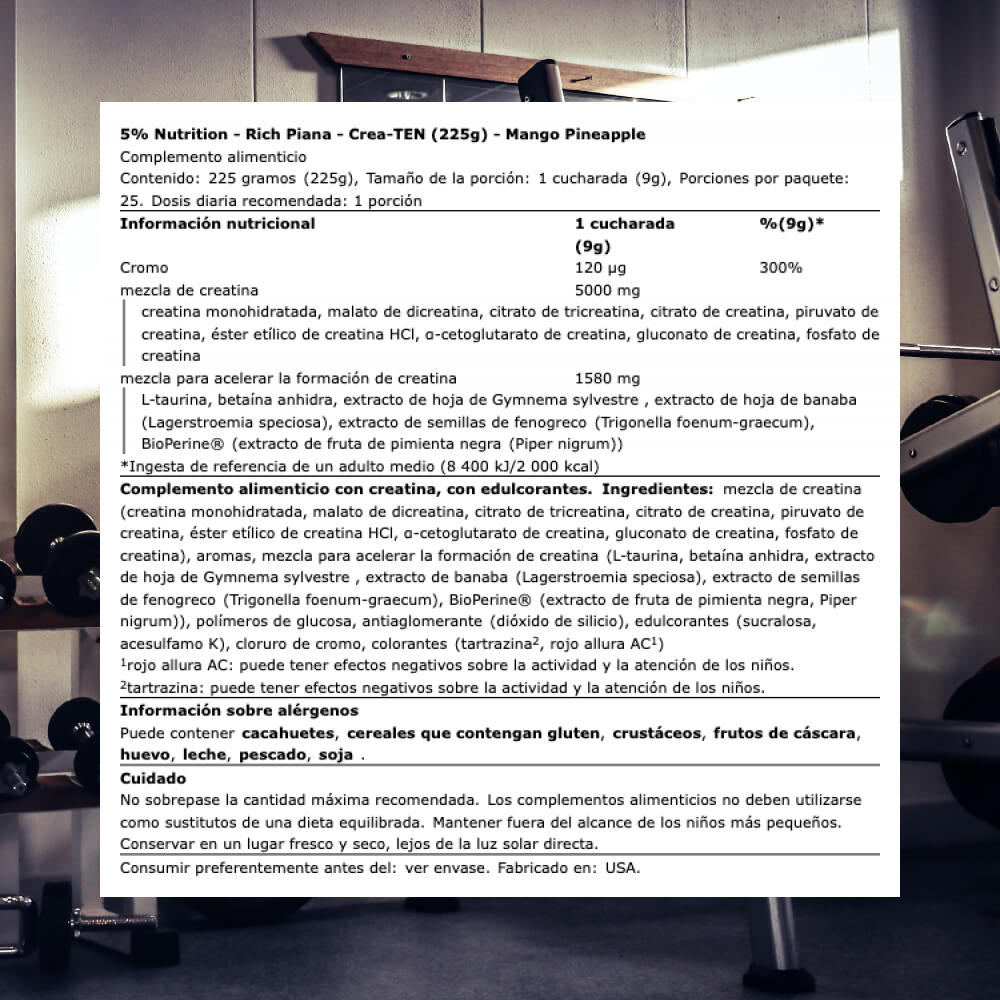 5% Nutrition - Rich Piana - Crea-TEN (225g) - Mango Pineapple
Complemento alimenticio
Contenido: 225 gramos (225g), Tamaño de la porción: 1 cucharada (9g), Porciones por paquete: 25. Dosis diaria recomendada: 1 porción

| Información nutricional | 1 cucharada (9g) | %(9g)* |
|---|---|---|
| Cromo | 120 µg | 300% |
| mezcla de creatina | 5000 mg | |
| creatina monohidratada, malato de dicreatina, citrato de tricreatina, citrato de creatina, piruvato de creatina, éster etílico de creatina HCl, α-cetoglutarato de creatina, gluconato de creatina, fosfato de creatina | | |
| mezcla para acelerar la formación de creatina | 1580 mg | |
| L-taurina, betaína anhidra, extracto de hoja de Gymnema sylvestre , extracto de hoja de banaba (Lagerstroemia speciosa), extracto de semillas de fenogreco (Trigonella foenum-graecum), BioPerine® (extracto de fruta de pimienta negra (Piper nigrum)) | | |

*Ingesta de referencia de un adulto medio (8 400 kJ/2 000 kcal)

Complemento alimenticio con creatina, con edulcorantes. Ingredientes: mezcla de creatina (creatina monohidratada, malato de dicreatina, citrato de tricreatina, citrato de creatina, piruvato de creatina, éster etílico de creatina HCl, α-cetoglutarato de creatina, gluconato de creatina, fosfato de creatina), aromas, mezcla para acelerar la formación de creatina (L-taurina, betaína anhidra, extracto de hoja de Gymnema sylvestre , extracto de banaba (Lagerstroemia speciosa), extracto de semillas de fenogreco (Trigonella foenum-graecum), BioPerine® (extracto de fruta de pimienta negra, Piper nigrum)), polímeros de glucosa, antiaglomerante (dióxido de silicio), edulcorantes (sucralosa, acesulfamo K), cloruro de cromo, colorantes (tartrazina$^2$, rojo allura AC$^1$)
$^1$rojo allura AC: puede tener efectos negativos sobre la actividad y la atención de los niños.
$^2$tartrazina: puede tener efectos negativos sobre la actividad y la atención de los niños.

Información sobre alérgenos
Puede contener cacahuetes, cereales que contengan gluten, crustáceos, frutos de cáscara, huevo, leche, pescado, soja .

Cuidado
No sobrepase la cantidad máxima recomendada. Los complementos alimenticios no deben utilizarse como sustitutos de una dieta equilibrada. Mantener fuera del alcance de los niños más pequeños. Conservar en un lugar fresco y seco, lejos de la luz solar directa.

Consumir preferentemente antes del: ver envase. Fabricado en: USA.